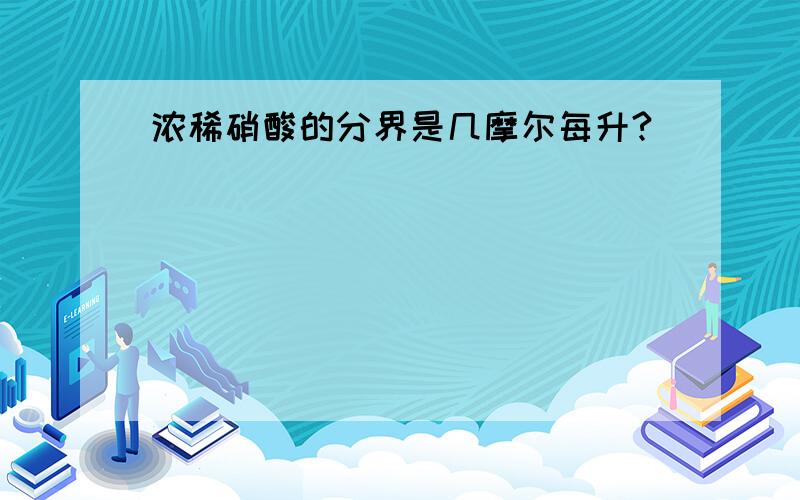 浓稀硝酸的分界是几摩尔每升?

E-LEARNING